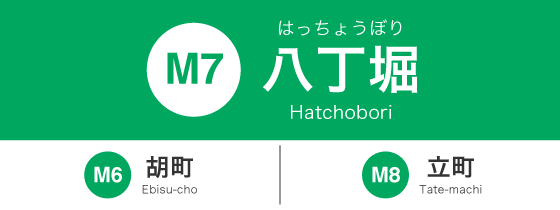 M7
はっちょうぼり
八丁堀
Hatchobori

M6
胡町
Ebisu-cho

M8
立町
Tate-machi